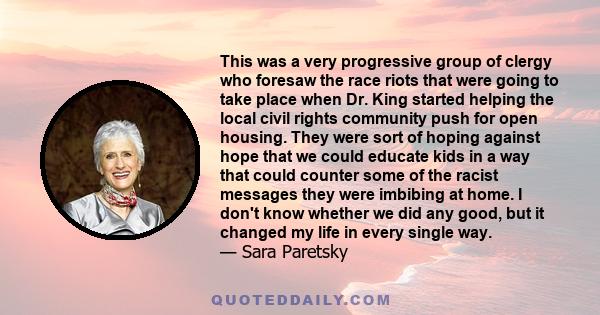 This was a very progressive group of clergy who foresaw the race riots that were going to take place when Dr. King started helping the local civil rights community push for open housing. They were sort of hoping against hope that we could educate kids in a way that could counter some of the racist messages they were imbibing at home. I don't know whether we did any good, but it changed my life in every single way.
— Sara Paretsky

QUOTEDDAILY.COM